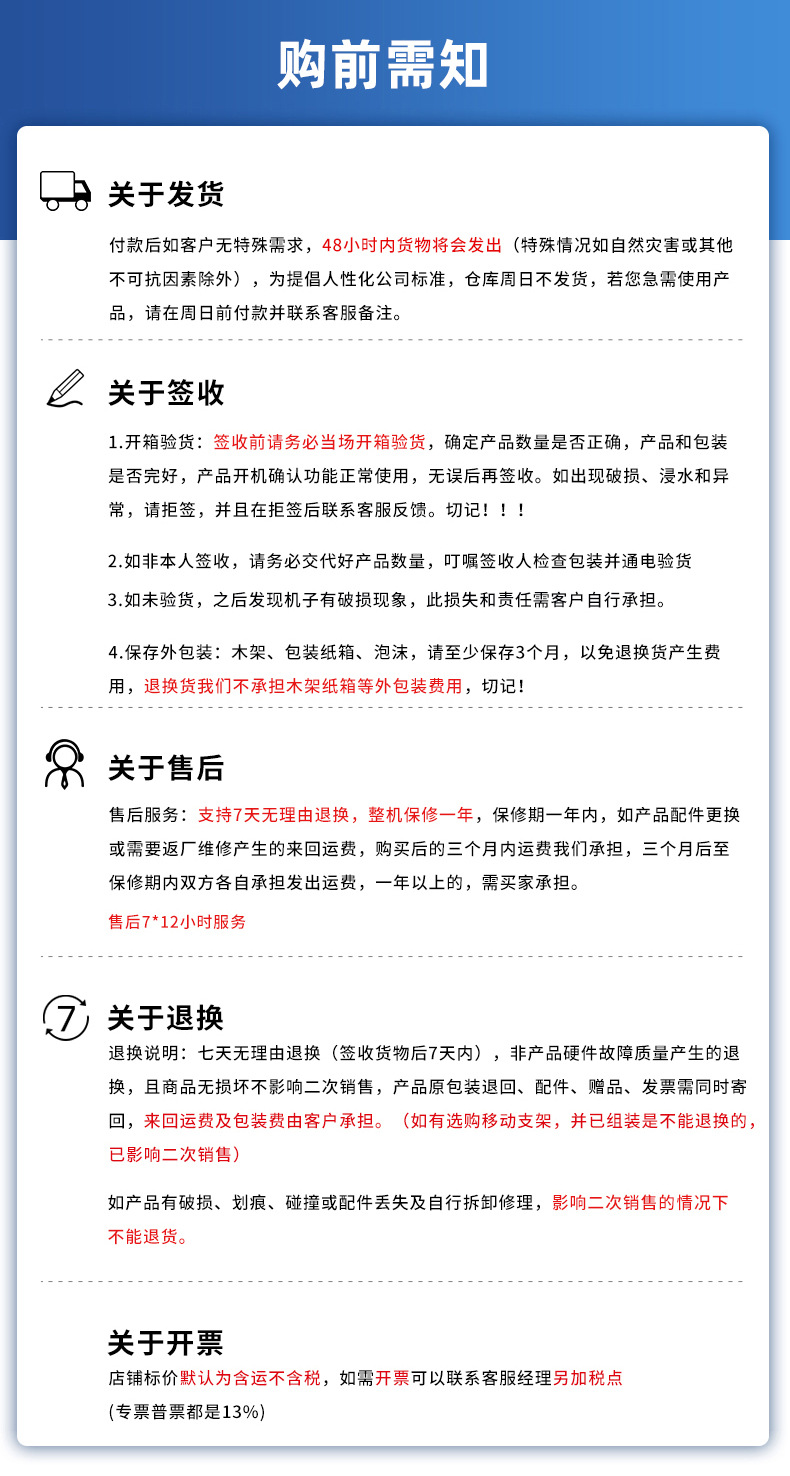 购前需知

关于发货

付款后如客户无特殊需求，48小时内货物将会发出（特殊情况如自然灾害或其他不可抗因素除外），为提倡人性化公司标准，仓库周日不发货，若您急需使用产品，请在周日前付款并联系客服备注。

关于签收

1.开箱验货：签收前请务必当场开箱验货，确定产品数量是否正确，产品和包装是否完好，产品开机确认功能正常使用，无误后再签收。如出现破损、浸水和异常，请拒签，并且在拒签后联系客服反馈。切记！！！

2.如非本人签收，请务必交代好产品数量，叮嘱签收人检查包装并通电验货

3.如未验货，之后发现机子有破损现象，此损失和责任需客户自行承担。

4.保存外包装：木架、包装纸箱、泡沫，请至少保存3个月，以免退换货产生费用，退换货我们不承担木架纸箱等外包装费用，切记！

关于售后

售后服务：支持7天无理由退换，整机保修一年，保修期一年内，如产品配件更换或需要返厂维修产生的来回运费，购买后的三个月内运费我们承担，三个月后至保修期内双方各自承担发出运费，一年以上的，需买家承担。

售后7*12小时服务

7

关于退换

退换说明：七天无理由退换（签收货物后7天内），非产品硬件故障质量产生的退换，且商品无损坏不影响二次销售，产品原包装退回、配件、赠品、发票需同时寄回，来回运费及包装费由客户承担。（如有选购移动支架，并已组装是不能退换的，已影响二次销售）

如产品有破损、划痕、碰撞或配件丢失及自行拆卸修理，影响二次销售的情况下不能退货。

关于开票

店铺标价默认为含运不含税，如需开票可以联系客服经理另加税点

(专票普票都是13%)